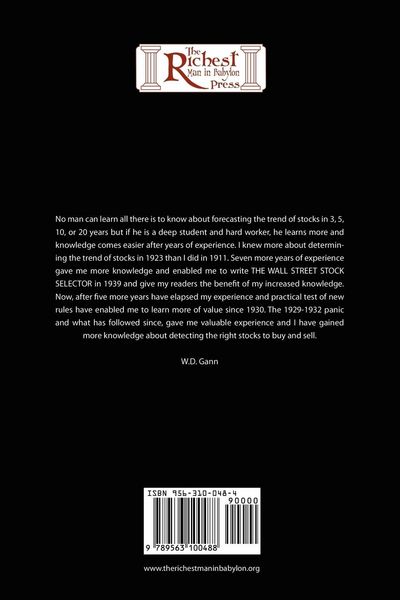 The Richest Man in Babylon Press

No man can learn all there is to know about forecasting the trend of stocks in 3, 5, 10, or 20 years but if he is a deep student and hard worker, he learns more and knowledge comes easier after years of experience. I knew more about determining the trend of stocks in 1923 than I did in 1911. Seven more years of experience gave me more knowledge and enabled me to write THE WALL STREET STOCK SELECTOR in 1939 and give my readers the benefit of my increased knowledge. Now, after five more years have elapsed my experience and practical test of new rules have enabled me to learn more of value since 1930. The 1929-1932 panic and what has followed since, gave me valuable experience and I have gained more knowledge about detecting the right stocks to buy and sell.

W.D. Gann

ISBN 956-310-048-4

90000

9 789563 100488

www.therichestmaninbabylon.org